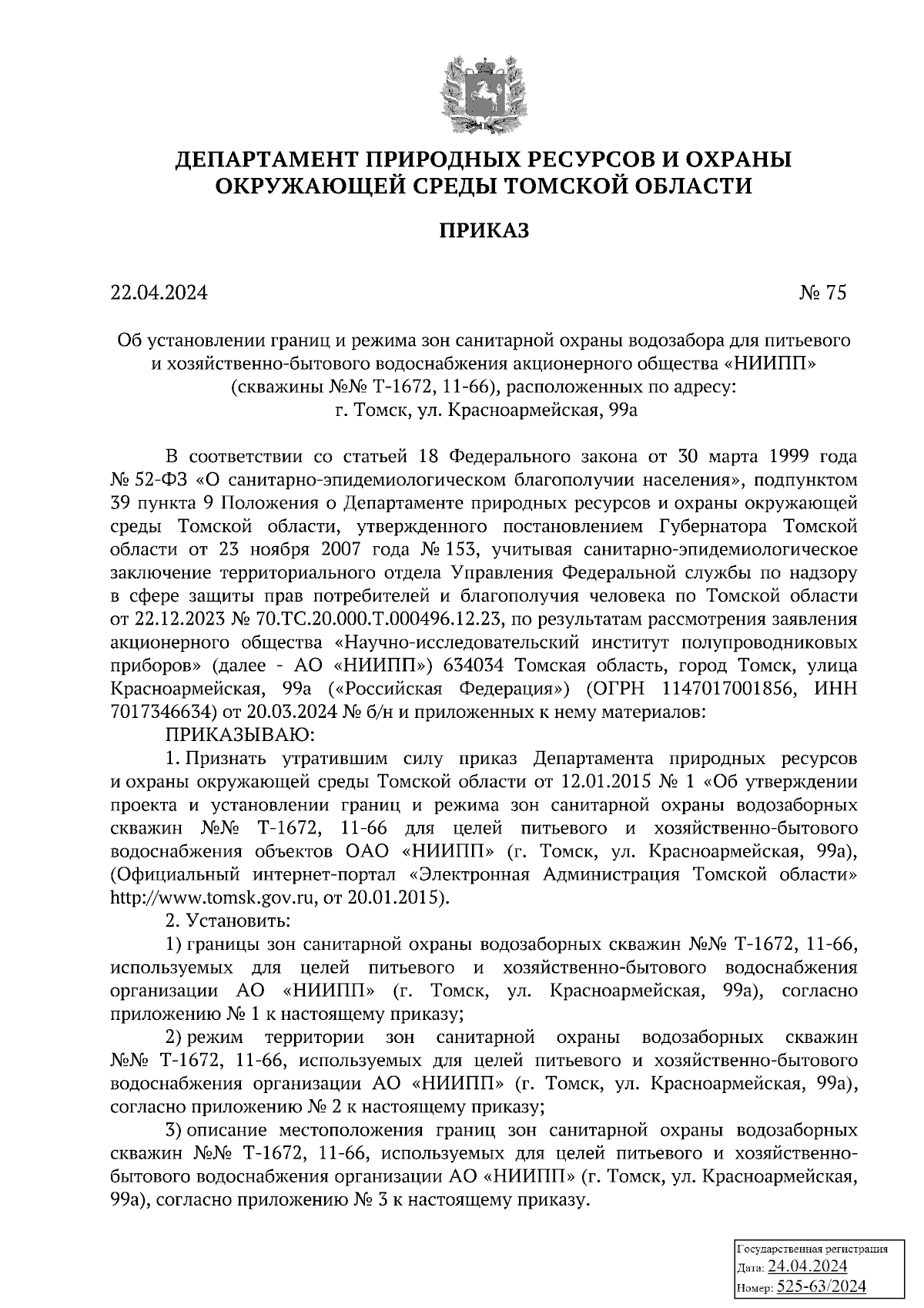 ДЕПАРТАМЕНТ ПРИРОДНЫХ РЕСУРСОВ И ОХРАНЫ ОКРУЖАЮЩЕЙ СРЕДЫ ТОМСКОЙ ОБЛАСТИ

ПРИКАЗ

22.04.2024

№ 75

Об установлении границ и режима зон санитарной охраны водозабора для питьевого и хозяйственно-бытового водоснабжения акционерного общества «НИИПП» (скважины №№ Т-1672, 11-66), расположенных по адресу: г. Томск, ул. Красноармейская, 99а

В соответствии со статьей 18 Федерального закона от 30 марта 1999 года № 52-ФЗ «О санитарно-эпидемиологическом благополучии населения», подпунктом 39 пункта 9 Положения о Департаменте природных ресурсов и охраны окружающей среды Томской области, утвержденного постановлением Губернатора Томской области от 23 ноября 2007 года № 153, учитывая санитарно-эпидемиологическое заключение территориального отдела Управления Федеральной службы по надзору в сфере защиты прав потребителей и благополучия человека по Томской области от 22.12.2023 № 70.ТС.20.000.Т.000496.12.23, по результатам рассмотрения заявления акционерного общества «Научно-исследовательский институт полупроводниковых приборов» (далее - АО «НИИПП») 634034 Томская область, город Томск, улица Красноармейская, 99а («Российская Федерация») (ОГРН 1147017001856, ИНН 7017346634) от 20.03.2024 № б/н и приложенных к нему материалов:

ПРИКАЗЫВАЮ:

1. Признать утратившим силу приказ Департамента природных ресурсов и охраны окружающей среды Томской области от 12.01.2015 № 1 «Об утверждении проекта и установлении границ и режима зон санитарной охраны водозаборных скважин №№ Т-1672, 11-66 для целей питьевого и хозяйственно-бытового водоснабжения объектов ОАО «НИИПП» (г. Томск, ул. Красноармейская, 99а), (Официальный интернет-портал «Электронная Администрация Томской области» http://www.tomsk.gov.ru, от 20.01.2015).

2. Установить:

1) границы зон санитарной охраны водозаборных скважин №№ Т-1672, 11-66, используемых для целей питьевого и хозяйственно-бытового водоснабжения организации АО «НИИПП» (г. Томск, ул. Красноармейская, 99а), согласно приложению № 1 к настоящему приказу;

2) режим территории зон санитарной охраны водозаборных скважин №№ Т-1672, 11-66, используемых для целей питьевого и хозяйственно-бытового водоснабжения организации АО «НИИПП» (г. Томск, ул. Красноармейская, 99а), согласно приложению № 2 к настоящему приказу;

3) описание местоположения границ зон санитарной охраны водозаборных скважин №№ Т-1672, 11-66, используемых для целей питьевого и хозяйственно-бытового водоснабжения организации АО «НИИПП» (г. Томск, ул. Красноармейская, 99а), согласно приложению № 3 к настоящему приказу.

Государственная регистрация
Дата: 24.04.2024
Номер: 525-63/2024